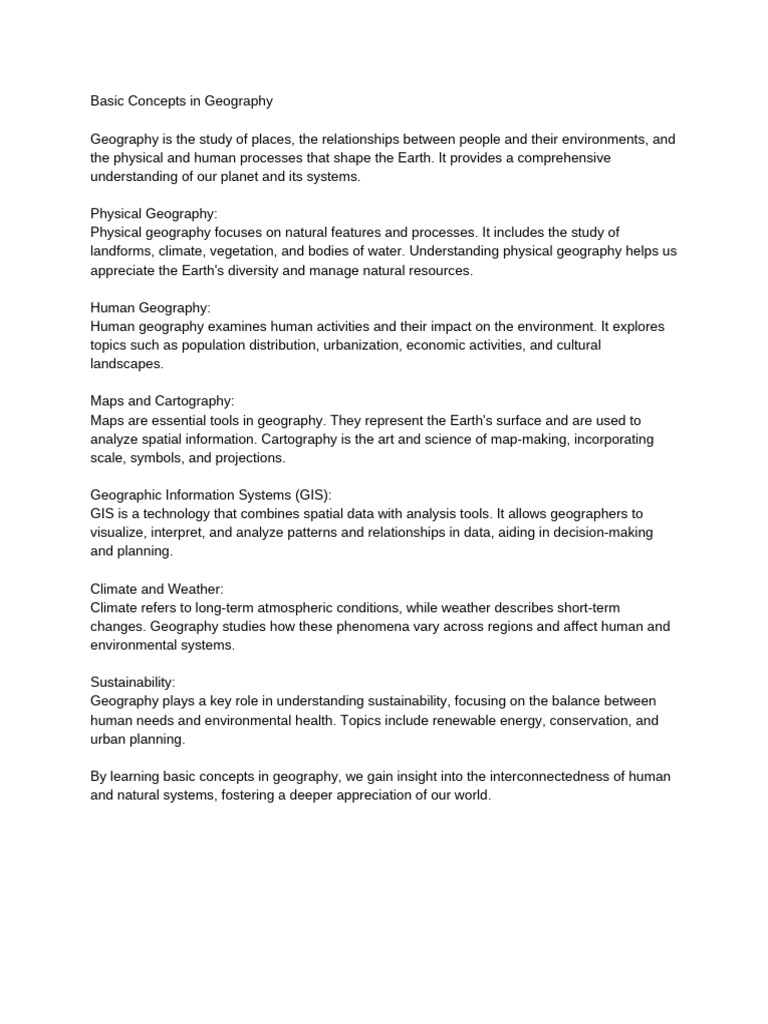 Basic Concepts in Geography

Geography is the study of places, the relationships between people and their environments, and the physical and human processes that shape the Earth. It provides a comprehensive understanding of our planet and its systems.

Physical Geography:
Physical geography focuses on natural features and processes. It includes the study of landforms, climate, vegetation, and bodies of water. Understanding physical geography helps us appreciate the Earth's diversity and manage natural resources.

Human Geography:
Human geography examines human activities and their impact on the environment. It explores topics such as population distribution, urbanization, economic activities, and cultural landscapes.

Maps and Cartography:
Maps are essential tools in geography. They represent the Earth's surface and are used to analyze spatial information. Cartography is the art and science of map-making, incorporating scale, symbols, and projections.

Geographic Information Systems (GIS):
GIS is a technology that combines spatial data with analysis tools. It allows geographers to visualize, interpret, and analyze patterns and relationships in data, aiding in decision-making and planning.

Climate and Weather:
Climate refers to long-term atmospheric conditions, while weather describes short-term changes. Geography studies how these phenomena vary across regions and affect human and environmental systems.

Sustainability:
Geography plays a key role in understanding sustainability, focusing on the balance between human needs and environmental health. Topics include renewable energy, conservation, and urban planning.

By learning basic concepts in geography, we gain insight into the interconnectedness of human and natural systems, fostering a deeper appreciation of our world.